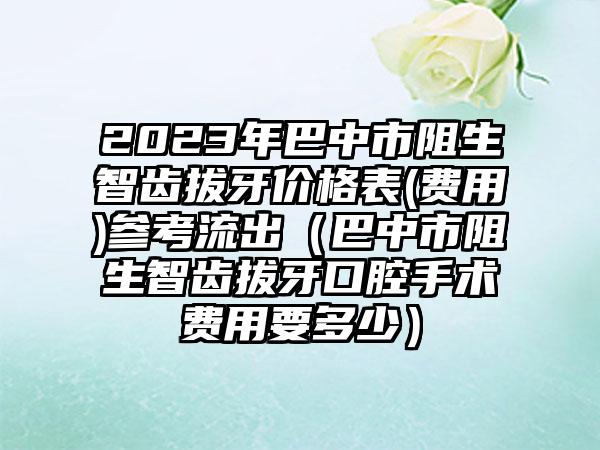 2023年巴中市阻生智齿拔牙价格表(费用)参考流出（巴中市阻生智齿拔牙口腔手术费用要多少）